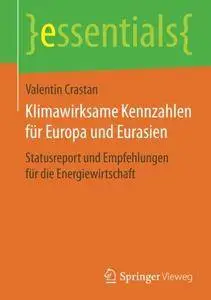 }essentials{

Valentin Crastan

Klimawirksame Kennzahlen für Europa und Eurasien

Statusreport und Empfehlungen für die Energiewirtschaft

Springer Vieweg